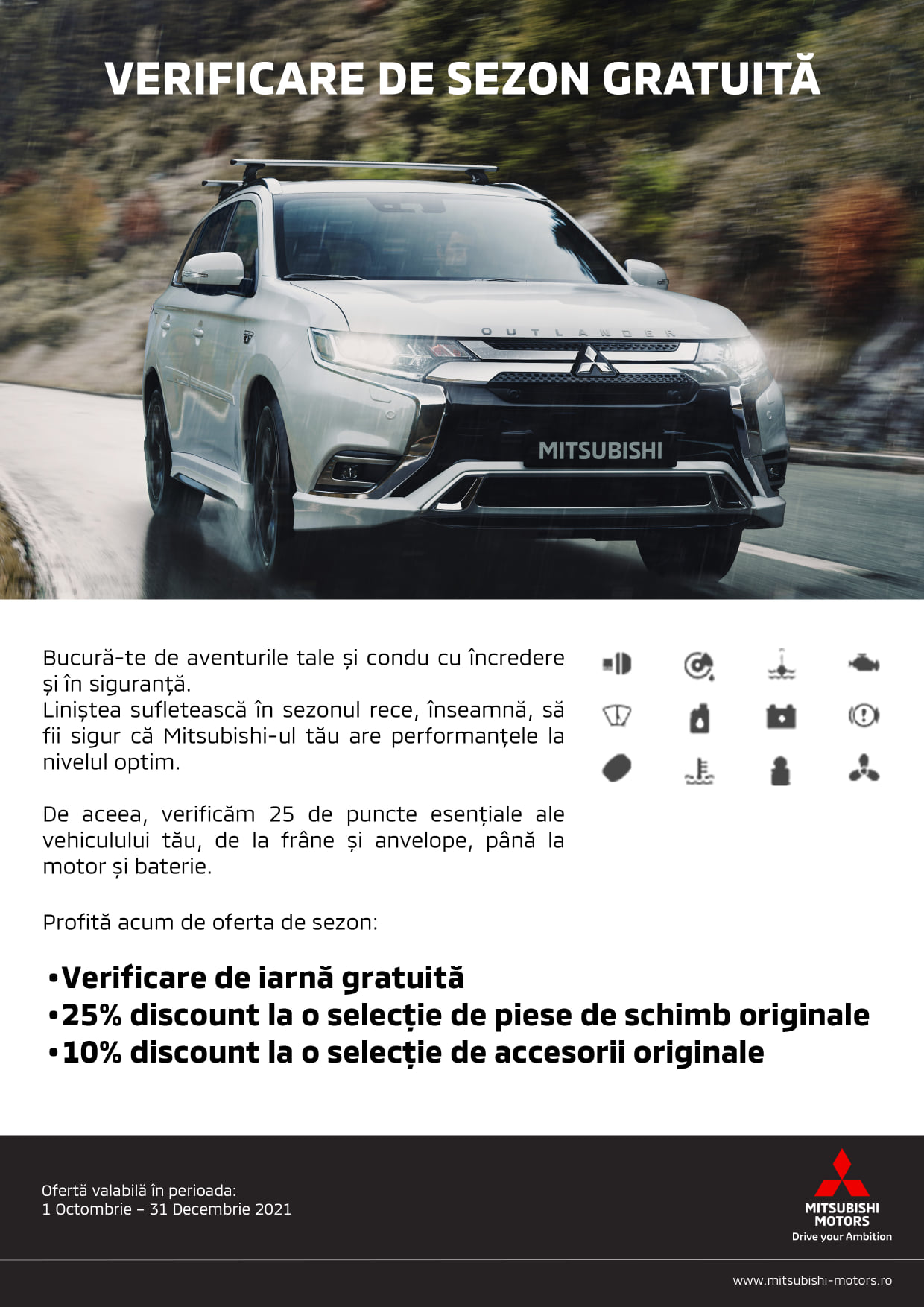 VERIFICARE DE SEZON GRATUITĂ

OUTLANDER

MITSUBISHI

Bucură-te de aventurile tale și condu cu încredere și în siguranță.
Liniștea sufletească în sezonul rece, înseamnă, să fii sigur că Mitsubishi-ul tău are performanțele la nivelul optim.

De aceea, verificăm 25 de puncte esențiale ale vehiculului tău, de la frâne și anvelope, până la motor și baterie.

Profită acum de oferta de sezon:

•Verificare de iarnă gratuită
•25% discount la o selecție de piese de schimb originale
•10% discount la o selecție de accesorii originale

Ofertă valabilă în perioada:
1 Octombrie – 31 Decembrie 2021

MITSUBISHI MOTORS
Drive your Ambition

www.mitsubishi-motors.ro